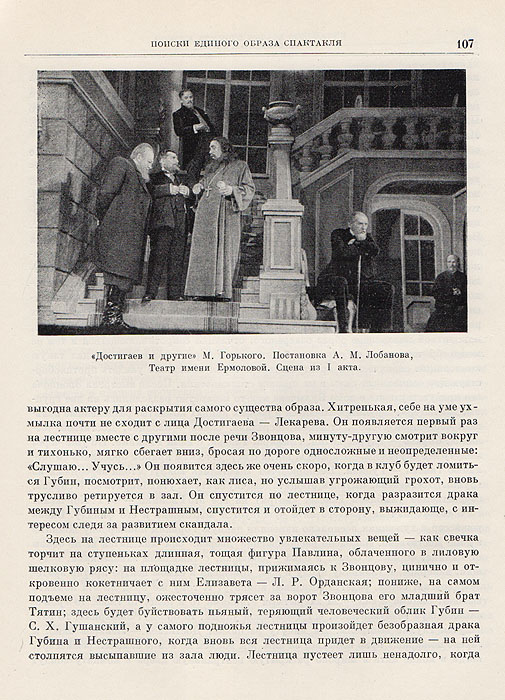 ПОИСКИ ЕДИНОГО ОБРАЗА СПАКТАКЛЯ 107

«Достигаев и другие» М. Горького. Постановка А. М. Лобанова, Театр имени Ермоловой. Сцена из I акта.

выгодна актеру для раскрытия самого существа образа. Хитренькая, себе на уме ухмылка почти не сходит с лица Достигаева — Лекарева. Он появляется первый раз на лестнице вместе с другими после речи Звонцова, минуту-другую смотрит вокруг и тихонько, мягко сбегает вниз, бросая по дороге односложные и неопределенные: «Слушаю... Учусь...» Он появится здесь же очень скоро, когда в клуб будет ломиться Губин, посмотрит, понюхает, как лиса, но услышав угрожающий грохот, вновь трусливо ретируется в зал. Он спустится по лестнице, когда разразится драка между Губиным и Нестрашным, спустится и отойдет в сторону, выжидающе, с интересом следя за развитием скандала.

Здесь на лестнице происходит множество увлекательных вещей — как свечка торчит на ступеньках длинная, тощая фигура Павлина, облаченного в лиловую шелковую рясу: на площадке лестницы, прижимаясь к Звонцову, цинично и откровенно кокетничает с ним Елизавета — Л. Р. Орданская; пониже, на самом подъеме на лестницу, ожесточенно трясет за ворот Звонцова его младший брат Тятин; здесь будет буйствовать пьяный, теряющий человеческий облик Губин — С. Х. Гушанский, а у самого подножья лестницы произойдет безобразная драка Губина и Нестрашного, когда вновь вся лестница придет в движение — на ней столпятся высыпавшие из зала люди. Лестница пустеет лишь ненадолго, когда